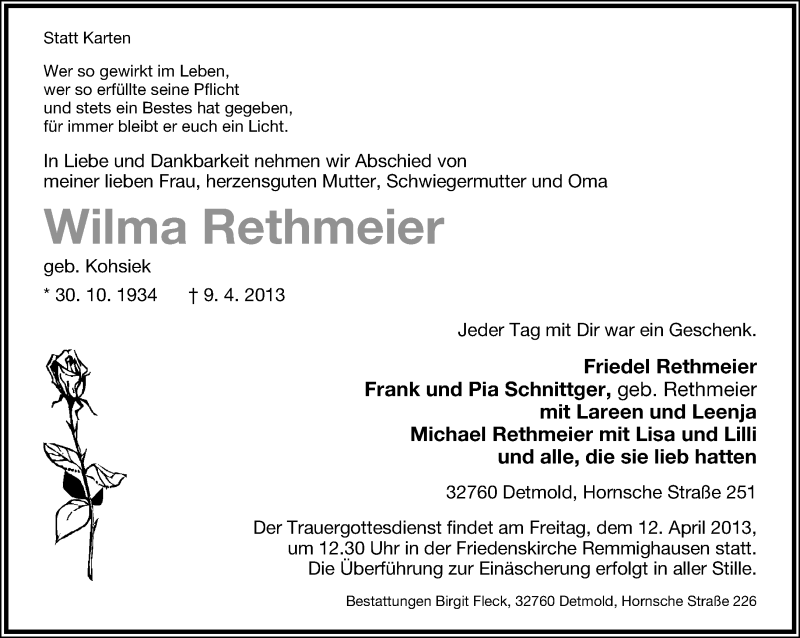 Statt Karten

Wer so gewirkt im Leben,
wer so erfüllte seine Pflicht
und stets ein Bestes hat gegeben,
für immer bleibt er euch ein Licht.

In Liebe und Dankbarkeit nehmen wir Abschied von
meiner lieben Frau, herzensguten Mutter, Schwiegermutter und Oma

Wilma Rethmeier

geb. Kohsiek

* 30. 10. 1934 † 9. 4. 2013

Jeder Tag mit Dir war ein Geschenk.

Friedel Rethmeier
Frank und Pia Schnittger, geb. Rethmeier
mit Lareen und Leenja
Michael Rethmeier mit Lisa und Lilli
und alle, die sie lieb hatten

32760 Detmold, Hornsche Straße 251

Der Trauergottesdienst findet am Freitag, dem 12. April 2013, um 12.30 Uhr in der Friedenskirche Remmighausen statt. Die Überführung zur Einäscherung erfolgt in aller Stille.

Bestattungen Birgit Fleck, 32760 Detmold, Hornsche Straße 226